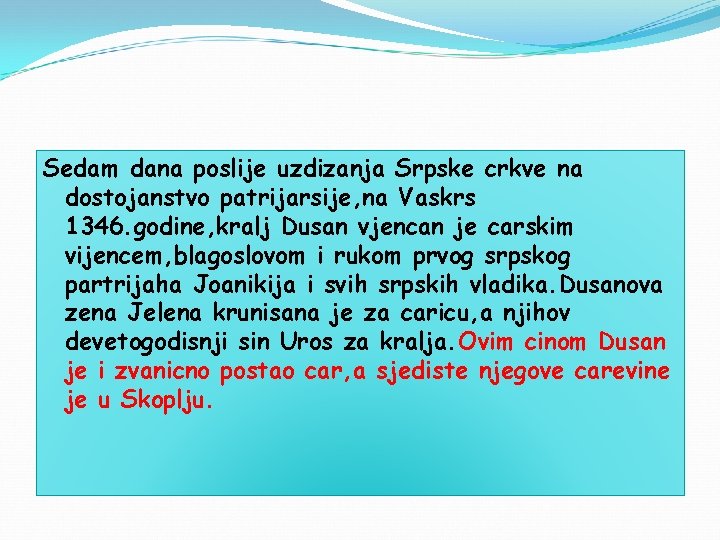 Sedam dana poslije uzdizanja Srpske crkve na dostojanstvo patrijarsije,na Vaskrs 1346.godine,kralj Dusan vjencan je carskim vijencem,blagoslovom i rukom prvog srpskog partrijaha Joanikija i svih srpskih vladika.Dusanova zena Jelena krunisana je za caricu,a njihov devetogodisnji sin Uros za kralja.Ovim cinom Dusan je i zvanicno postao car,a sjediste njegove carevine je u Skoplju.